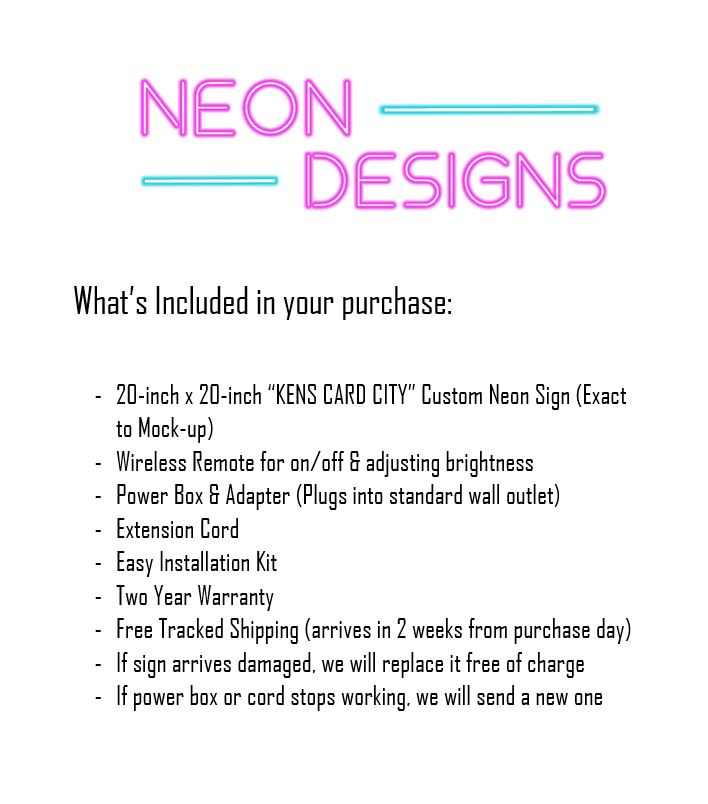 NEON
DESIGNS

What's Included in your purchase:

- 20-inch x 20-inch "KENS CARD CITY" Custom Neon Sign (Exact to Mock-up)
- Wireless Remote for on/off & adjusting brightness
- Power Box & Adapter (Plugs into standard wall outlet)
- Extension Cord
- Easy Installation Kit
- Two Year Warranty
- Free Tracked Shipping (arrives in 2 weeks from purchase day)
- If sign arrives damaged, we will replace it free of charge
- If power box or cord stops working, we will send a new one